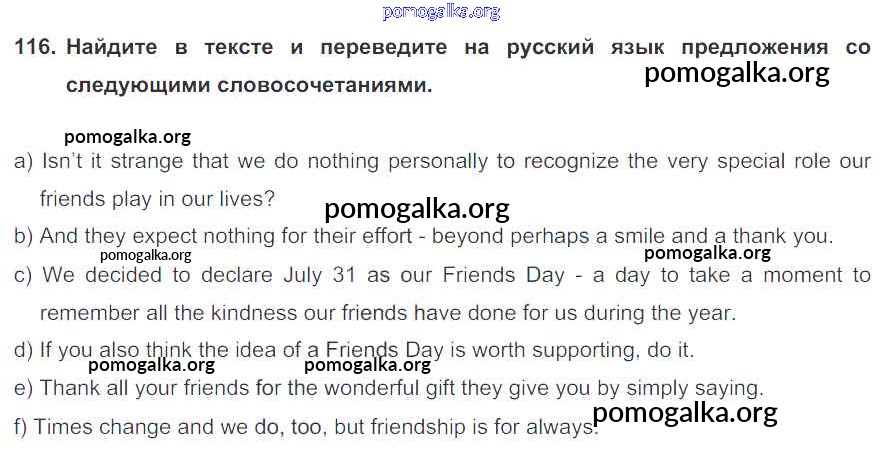 116. Найдите в тексте и переведите на русский язык предложения со следующими словосочетаниями.

a) Isn't it strange that we do nothing personally to recognize the very special role our friends play in our lives?

b) And they expect nothing for their effort - beyond perhaps a smile and a thank you.

c) We decided to declare July 31 as our Friends Day - a day to take a moment to remember all the kindness our friends have done for us during the year.

d) If you also think the idea of a Friends Day is worth supporting, do it.

e) Thank all your friends for the wonderful gift they give you by simply saying.

f) Times change and we do, too, but friendship is for always.

pomogalka.org